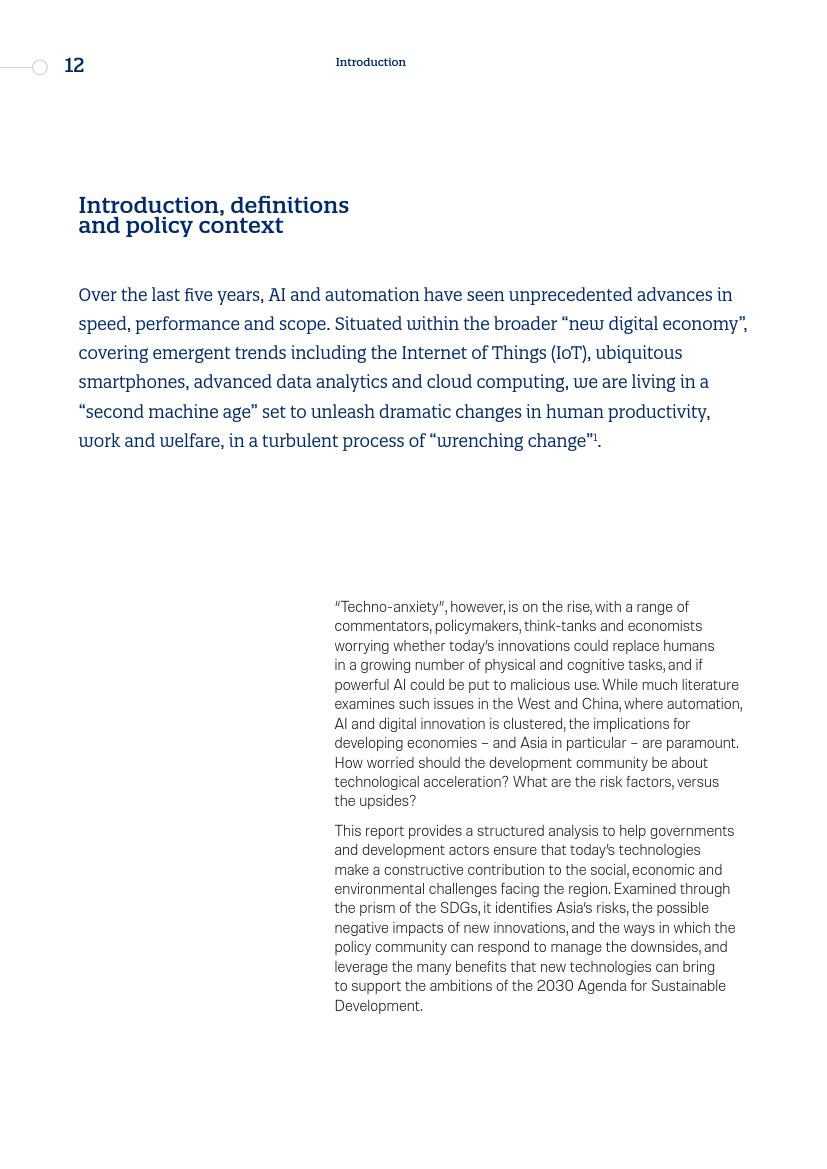 12

Introduction

Introduction, definitions and policy context

Over the last five years, AI and automation have seen unprecedented advances in speed, performance and scope. Situated within the broader “new digital economy”, covering emergent trends including the Internet of Things (IoT), ubiquitous smartphones, advanced data analytics and cloud computing, we are living in a “second machine age” set to unleash dramatic changes in human productivity, work and welfare, in a turbulent process of “wrenching change”$^1$.

“Techno-anxiety”, however, is on the rise, with a range of commentators, policymakers, think-tanks and economists worrying whether today’s innovations could replace humans in a growing number of physical and cognitive tasks, and if powerful AI could be put to malicious use. While much literature examines such issues in the West and China, where automation, AI and digital innovation is clustered, the implications for developing economies – and Asia in particular – are paramount. How worried should the development community be about technological acceleration? What are the risk factors, versus the upsides?

This report provides a structured analysis to help governments and development actors ensure that today’s technologies make a constructive contribution to the social, economic and environmental challenges facing the region. Examined through the prism of the SDGs, it identifies Asia’s risks, the possible negative impacts of new innovations, and the ways in which the policy community can respond to manage the downsides, and leverage the many benefits that new technologies can bring to support the ambitions of the 2030 Agenda for Sustainable Development.